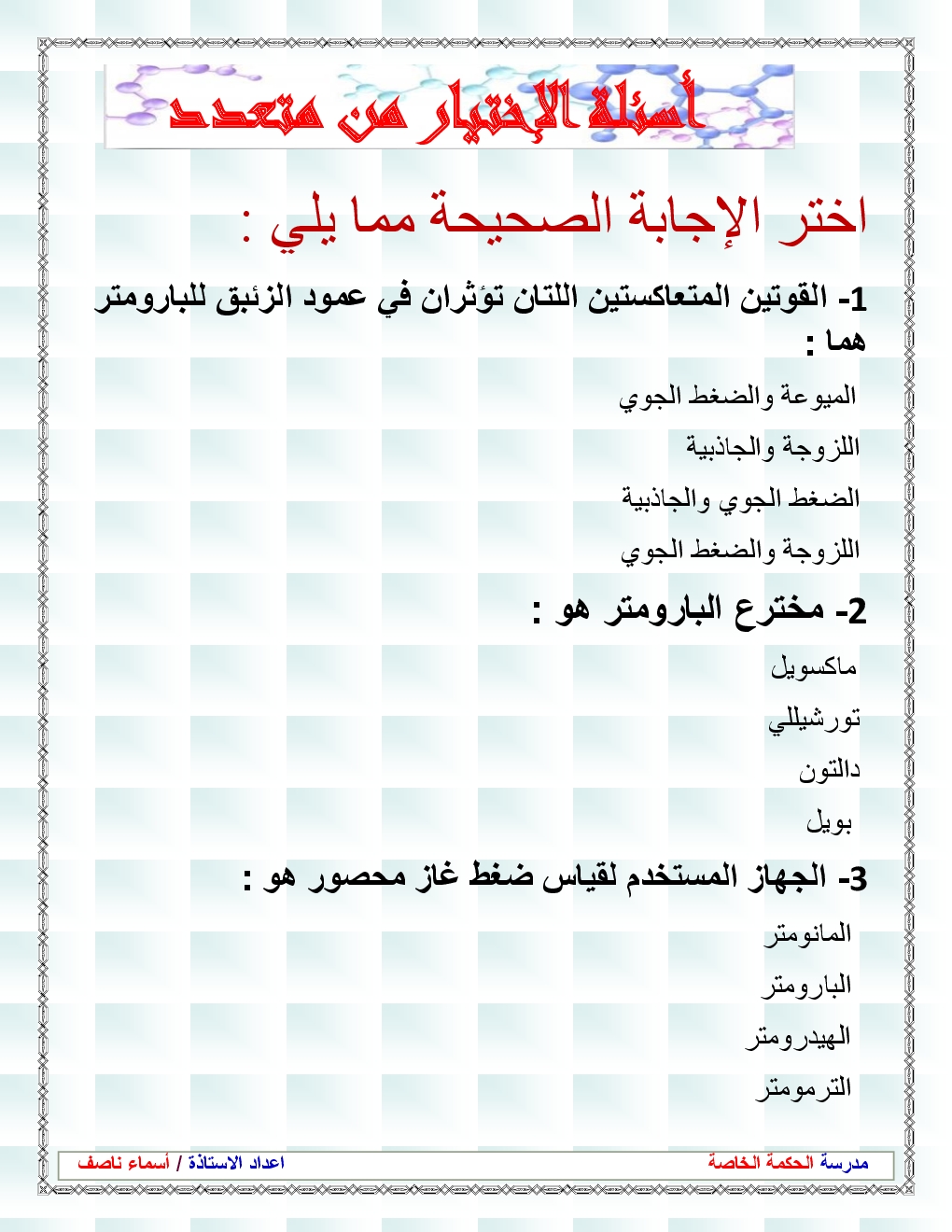 أسئلة الإختيار من متعدد

اختر الإجابة الصحيحة مما يلي :

1- القوتين المتعاكستين اللتان تؤثران في عمود الزئبق للبارومتر هما :

الميوعة والضغط الجوي

اللزوجة والجاذبية

الضغط الجوي والجاذبية

اللزوجة والضغط الجوي

2- مخترع البارومتر هو :

ماكسويل

تورشيللي

دالتون

بويل

3- الجهاز المستخدم لقياس ضغط غاز محصور هو :

المانومتر

البارومتر

الهيدرومتر

الترمومتر

مدرسة الحكمة الخاصة

اعداد الاستاذة / أسماء ناصف